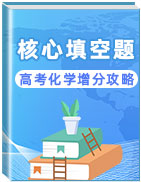 核心填空题

高考化学增分攻略